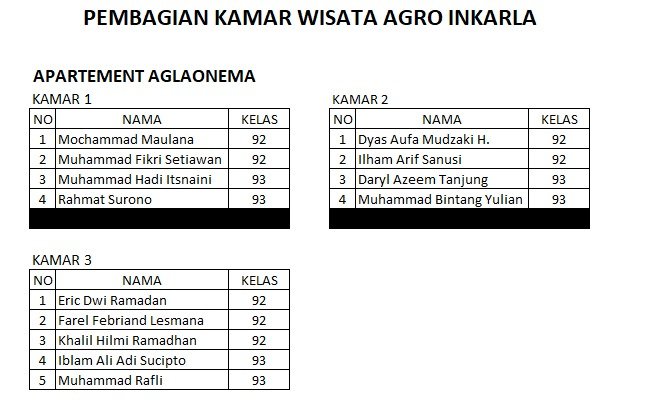 PEMBAGIAN KAMAR WISATA AGRO INKARLA

APARTEMENT AGLAONEMA

KAMAR 1

| NO | NAMA | KELAS |
|---|---|---|
| 1 | Mochammad Maulana | 92 |
| 2 | Muhammad Fikri Setiawan | 92 |
| 3 | Muhammad Hadi Itsnaini | 93 |
| 4 | Rahmat Surono | 93 |

KAMAR 2

| NO | NAMA | KELAS |
|---|---|---|
| 1 | Dyas Aufa Mudzaki H. | 92 |
| 2 | Ilham Arif Sanusi | 92 |
| 3 | Daryl Azeem Tanjung | 93 |
| 4 | Muhammad Bintang Yulian | 93 |

KAMAR 3

| NO | NAMA | KELAS |
|---|---|---|
| 1 | Eric Dwi Ramadan | 92 |
| 2 | Farel Febriand Lesmana | 92 |
| 3 | Khalil Hilmi Ramadhan | 92 |
| 4 | Iblam Ali Adi Sucipto | 93 |
| 5 | Muhammad Rafli | 93 |